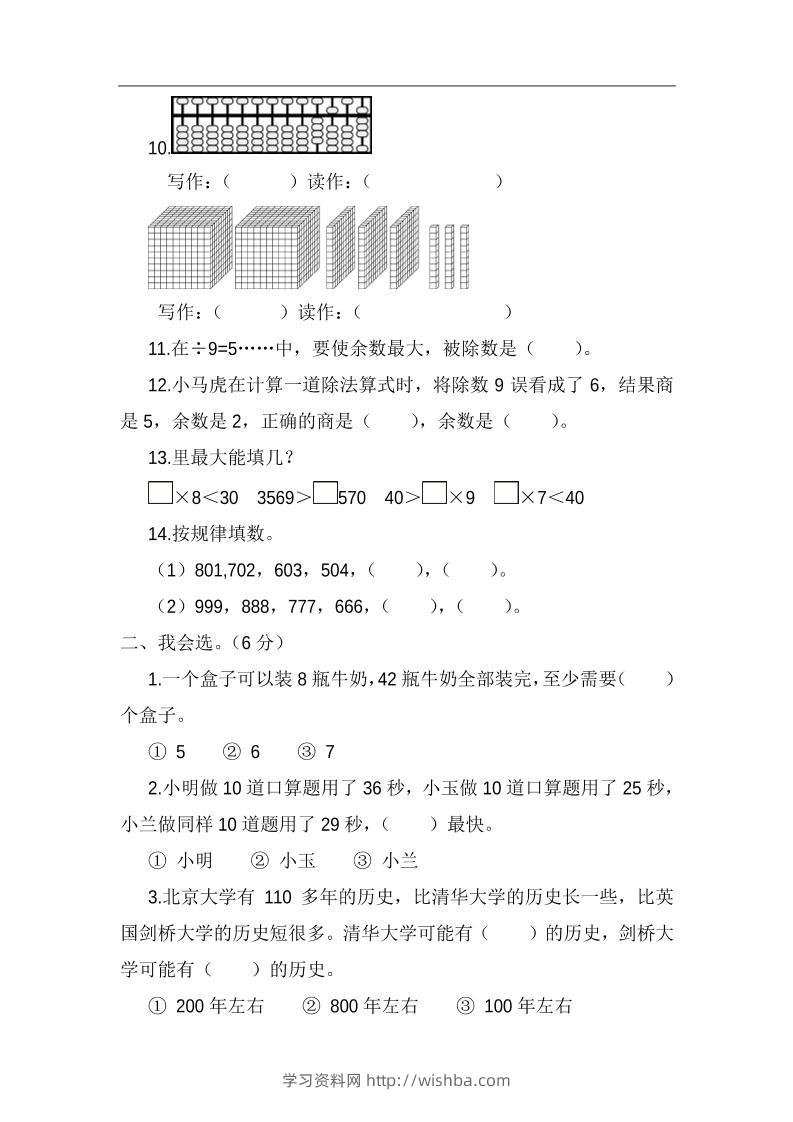 10.

写作：（　　　）读作：（　　　　　　　）

写作：（　　　）读作：（　　　　　　　）

11.在÷9=5……中，要使余数最大，被除数是（　　）。

12.小马虎在计算一道除法算式时，将除数 9 误看成了 6，结果商是 5，余数是 2，正确的商是（　　），余数是（　　）。

13.里最大能填几？

□×8＜30　3569＞□570　40＞□×9　□×7＜40

14.按规律填数。

（1）801,702，603，504，（　　），（　　）。

（2）999，888，777，666，（　　），（　　）。

二、我会选。（6 分）

1.一个盒子可以装 8 瓶牛奶，42 瓶牛奶全部装完，至少需要（　　）个盒子。

① 5　　② 6　　③ 7

2.小明做 10 道口算题用了 36 秒，小玉做 10 道口算题用了 25 秒，小兰做同样 10 道题用了 29 秒，（　　）最快。

① 小明　　② 小玉　　③ 小兰

3.北京大学有 110 多年的历史，比清华大学的历史长一些，比英国剑桥大学的历史短很多。清华大学可能有（　　）的历史，剑桥大学可能有（　　）的历史。

① 200 年左右　　② 800 年左右　　③ 100 年左右

学习资料网 http://wishba.com